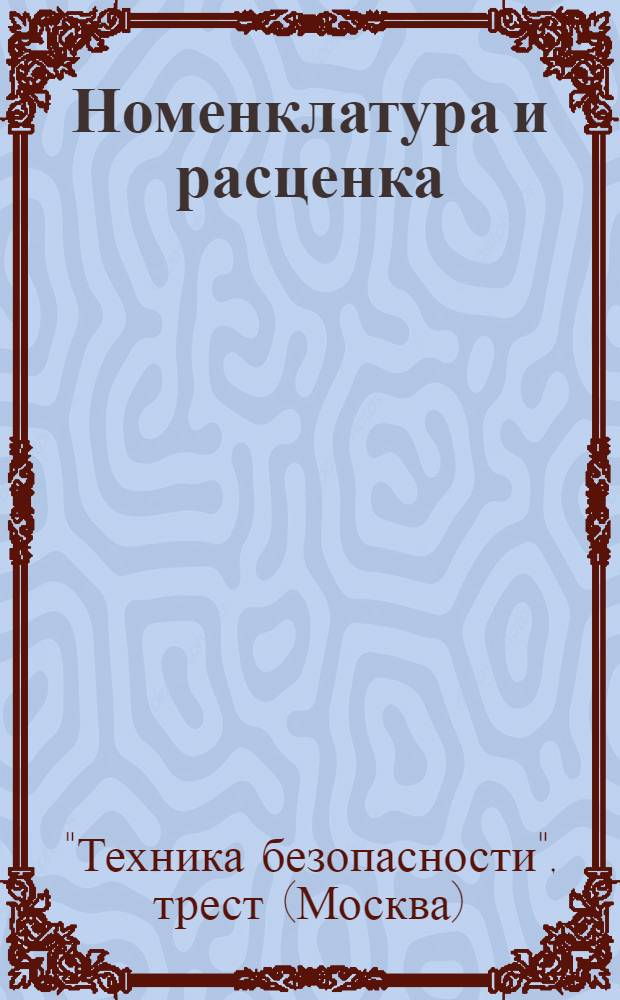 Номенклатура и расценка

"Техника безопасности", трест (Москва)